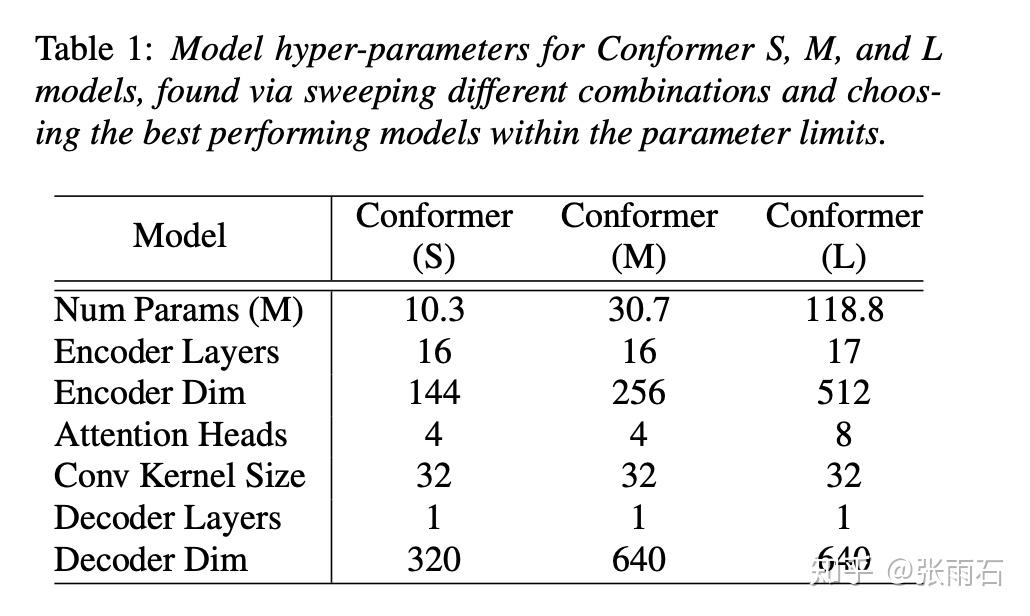 Table 1: Model hyper-parameters for Conformer S, M, and L models, found via sweeping different combinations and choosing the best performing models within the parameter limits.

| Model | Conformer (S) | Conformer (M) | Conformer (L) |
|---|---|---|---|
| Num Params (M) | 10.3 | 30.7 | 118.8 |
| Encoder Layers | 16 | 16 | 17 |
| Encoder Dim | 144 | 256 | 512 |
| Attention Heads | 4 | 4 | 8 |
| Conv Kernel Size | 32 | 32 | 32 |
| Decoder Layers | 1 | 1 | 1 |
| Decoder Dim | 320 | 640 | 640 |

知乎 @张雨石